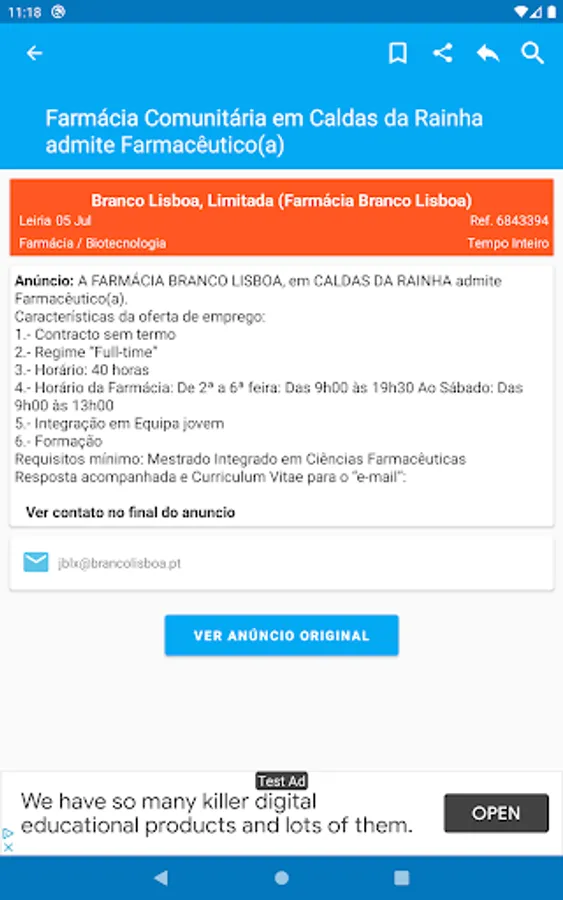 11:18

Farmácia Comunitária em Caldas da Rainha admite Farmacêutico(a)

Branco Lisboa, Limitada (Farmácia Branco Lisboa)
Leiria 05 Jul
Ref. 6843394
Farmácia / Biotecnologia
Tempo Inteiro

Anúncio: A FARMÁCIA BRANCO LISBOA, em CALDAS DA RAINHA admite Farmacêutico(a).
Características da oferta de emprego:
1.- Contracto sem termo
2.- Regime "Full-time"
3.- Horário: 40 horas
4.- Horário da Farmácia: De 2ª a 6ª feira: Das 9h00 às 19h30 Ao Sábado: Das 9h00 às 13h00
5.- Integração em Equipa jovem
6.- Formação
Requisitos mínimo: Mestrado Integrado em Ciências Farmacêuticas
Resposta acompanhada e Curriculum Vitae para o "e-mail":

Ver contato no final do anuncio

jblx@brancolisboa.pt

VER ANÚNCIO ORIGINAL

Test Ad
We have so many killer digital educational products and lots of them.
OPEN